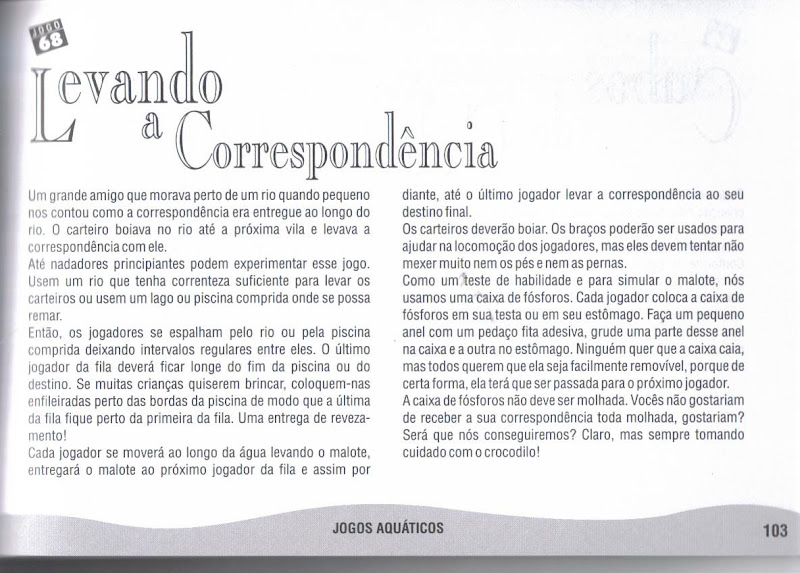 JOGO 68

Levando a Correspondência

Um grande amigo que morava perto de um rio quando pequeno nos contou como a correspondência era entregue ao longo do rio. O carteiro boiava no rio até a próxima vila e levava a correspondência com ele.
Até nadadores principiantes podem experimentar esse jogo. Usem um rio que tenha correnteza suficiente para levar os carteiros ou usem um lago ou piscina comprida onde se possa remar.
Então, os jogadores se espalham pelo rio ou pela piscina comprida deixando intervalos regulares entre eles. O último jogador da fila deverá ficar longe do fim da piscina ou do destino. Se muitas crianças quiserem brincar, coloquem-nas enfileiradas perto das bordas da piscina de modo que a última da fila fique perto da primeira da fila. Uma entrega de revezamento!
Cada jogador se moverá ao longo da água levando o malote, entregará o malote ao próximo jogador da fila e assim por diante, até o último jogador levar a correspondência ao seu destino final.
Os carteiros deverão boiar. Os braços poderão ser usados para ajudar na locomoção dos jogadores, mas eles devem tentar não mexer muito nem os pés e nem as pernas.
Como um teste de habilidade e para simular o malote, nós usamos uma caixa de fósforos. Cada jogador coloca a caixa de fósforos em sua testa ou em seu estômago. Faça um pequeno anel com um pedaço fita adesiva, grude uma parte desse anel na caixa e a outra no estômago. Ninguém quer que a caixa caia, mas todos querem que ela seja facilmente removível, porque de certa forma, ela terá que ser passada para o próximo jogador.
A caixa de fósforos não deve ser molhada. Vocês não gostariam de receber a sua correspondência toda molhada, gostariam? Será que nós conseguiremos? Claro, mas sempre tomando cuidado com o crocodilo!

JOGOS AQUÁTICOS

103